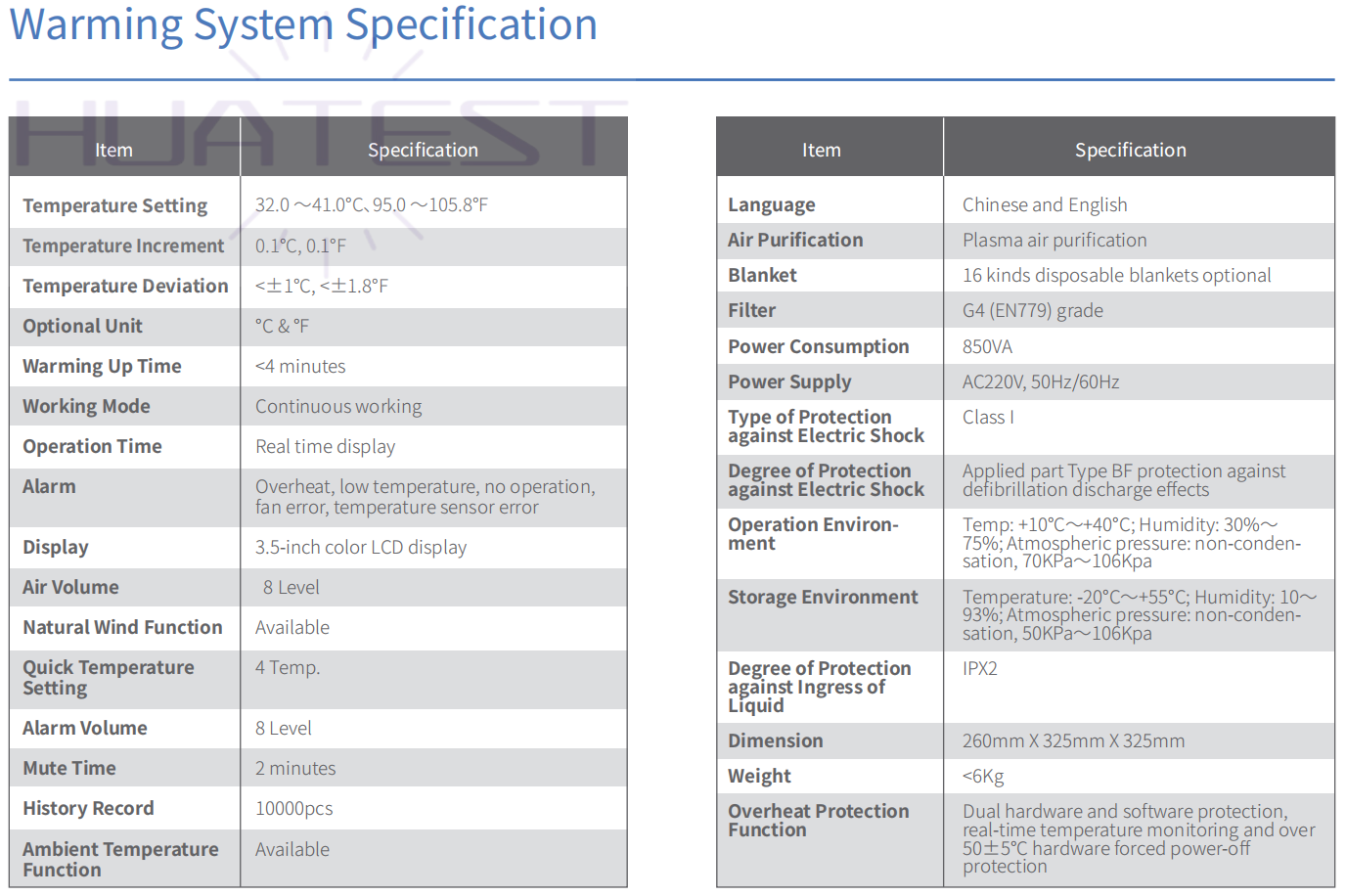 Warming System Specification

HUATEST

| Item | Specification |
|---|---|
| Temperature Setting | 32.0 ～41.0°C、95.0 ～105.8°F |
| Temperature Increment | 0.1°C, 0.1°F |
| Temperature Deviation | <±1°C, <±1.8°F |
| Optional Unit | °C & °F |
| Warming Up Time | <4 minutes |
| Working Mode | Continuous working |
| Operation Time | Real time display |
| Alarm | Overheat, low temperature, no operation, fan error, temperature sensor error |
| Display | 3.5-inch color LCD display |
| Air Volume | 8 Level |
| Natural Wind Function | Available |
| Quick Temperature Setting | 4 Temp. |
| Alarm Volume | 8 Level |
| Mute Time | 2 minutes |
| History Record | 10000pcs |
| Ambient Temperature Function | Available |

| Item | Specification |
|---|---|
| Language | Chinese and English |
| Air Purification | Plasma air purification |
| Blanket | 16 kinds disposable blankets optional |
| Filter | G4 (EN779) grade |
| Power Consumption | 850VA |
| Power Supply | AC220V, 50Hz/60Hz |
| Type of Protection against Electric Shock | Class I |
| Degree of Protection against Electric Shock | Applied part Type BF protection against defibrillation discharge effects |
| Operation Environment | Temp: +10°C～+40°C; Humidity: 30%～75%; Atmospheric pressure: non-condensation, 70KPa～106Kpa |
| Storage Environment | Temperature: -20°C～+55°C; Humidity: 10～93%; Atmospheric pressure: non-condensation, 50KPa～106Kpa |
| Degree of Protection against Ingress of Liquid | IPX2 |
| Dimension | 260mm X 325mm X 325mm |
| Weight | <6Kg |
| Overheat Protection Function | Dual hardware and software protection, real-time temperature monitoring and over 50±5°C hardware forced power-off protection |